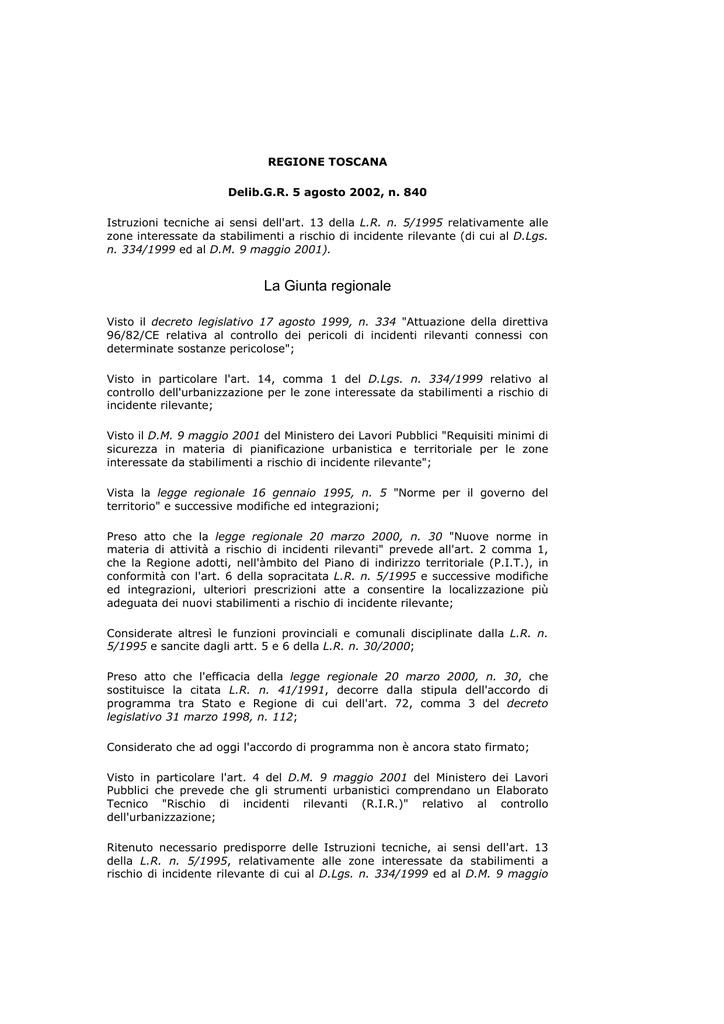 REGIONE TOSCANA

Delib.G.R. 5 agosto 2002, n. 840

Istruzioni tecniche ai sensi dell'art. 13 della L.R. n. 5/1995 relativamente alle zone interessate da stabilimenti a rischio di incidente rilevante (di cui al D.Lgs. n. 334/1999 ed al D.M. 9 maggio 2001).

La Giunta regionale

Visto il decreto legislativo 17 agosto 1999, n. 334 "Attuazione della direttiva 96/82/CE relativa al controllo dei pericoli di incidenti rilevanti connessi con determinate sostanze pericolose";

Visto in particolare l'art. 14, comma 1 del D.Lgs. n. 334/1999 relativo al controllo dell'urbanizzazione per le zone interessate da stabilimenti a rischio di incidente rilevante;

Visto il D.M. 9 maggio 2001 del Ministero dei Lavori Pubblici "Requisiti minimi di sicurezza in materia di pianificazione urbanistica e territoriale per le zone interessate da stabilimenti a rischio di incidente rilevante";

Vista la legge regionale 16 gennaio 1995, n. 5 "Norme per il governo del territorio" e successive modifiche ed integrazioni;

Preso atto che la legge regionale 20 marzo 2000, n. 30 "Nuove norme in materia di attività a rischio di incidenti rilevanti" prevede all'art. 2 comma 1, che la Regione adotti, nell'àmbito del Piano di indirizzo territoriale (P.I.T.), in conformità con l'art. 6 della sopracitata L.R. n. 5/1995 e successive modifiche ed integrazioni, ulteriori prescrizioni atte a consentire la localizzazione più adeguata dei nuovi stabilimenti a rischio di incidente rilevante;

Considerate altresì le funzioni provinciali e comunali disciplinate dalla L.R. n. 5/1995 e sancite dagli artt. 5 e 6 della L.R. n. 30/2000;

Preso atto che l'efficacia della legge regionale 20 marzo 2000, n. 30, che sostituisce la citata L.R. n. 41/1991, decorre dalla stipula dell'accordo di programma tra Stato e Regione di cui dell'art. 72, comma 3 del decreto legislativo 31 marzo 1998, n. 112;

Considerato che ad oggi l'accordo di programma non è ancora stato firmato;

Visto in particolare l'art. 4 del D.M. 9 maggio 2001 del Ministero dei Lavori Pubblici che prevede che gli strumenti urbanistici comprendano un Elaborato Tecnico "Rischio di incidenti rilevanti (R.I.R.)" relativo al controllo dell'urbanizzazione;

Ritenuto necessario predisporre delle Istruzioni tecniche, ai sensi dell'art. 13 della L.R. n. 5/1995, relativamente alle zone interessate da stabilimenti a rischio di incidente rilevante di cui al D.Lgs. n. 334/1999 ed al D.M. 9 maggio